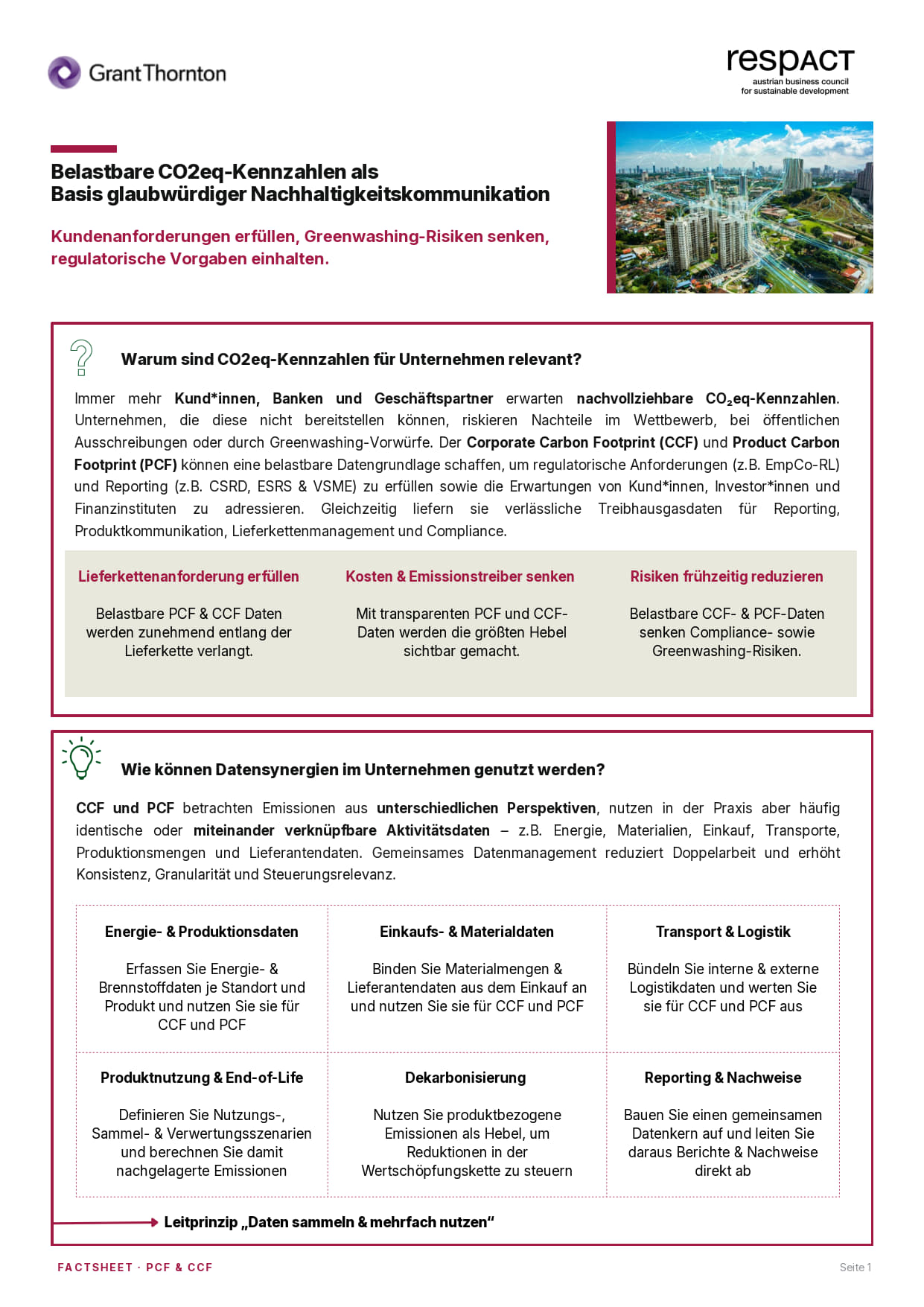 GrantThornton

respACT
austrian business council
for sustainable development

Belastbare CO2eq-Kennzahlen als
Basis glaubwürdiger Nachhaltigkeitskommunikation

Kundenanforderungen erfüllen, Greenwashing-Risiken senken, regulatorische Vorgaben einhalten.

Warum sind CO2eq-Kennzahlen für Unternehmen relevant?

Immer mehr Kund*innen, Banken und Geschäftspartner erwarten nachvollziehbare $CO_2$eq-Kennzahlen. Unternehmen, die diese nicht bereitstellen können, riskieren Nachteile im Wettbewerb, bei öffentlichen Ausschreibungen oder durch Greenwashing-Vorwürfe. Der Corporate Carbon Footprint (CCF) und Product Carbon Footprint (PCF) können eine belastbare Datengrundlage schaffen, um regulatorische Anforderungen (z.B. EmpCo-RL) und Reporting (z.B. CSRD, ESRS & VSME) zu erfüllen sowie die Erwartungen von Kund*innen, Investor*innen und Finanzinstituten zu adressieren. Gleichzeitig liefern sie verlässliche Treibhausgasdaten für Reporting, Produktkommunikation, Lieferkettenmanagement und Compliance.

Lieferkettenanforderung erfüllen

Belastbare PCF & CCF Daten werden zunehmend entlang der Lieferkette verlangt.

Kosten & Emissionstreiber senken

Mit transparenten PCF und CCF-Daten werden die größten Hebel sichtbar gemacht.

Risiken frühzeitig reduzieren

Belastbare CCF- & PCF-Daten senken Compliance- sowie Greenwashing-Risiken.

Wie können Datensynergien im Unternehmen genutzt werden?

CCF und PCF betrachten Emissionen aus unterschiedlichen Perspektiven, nutzen in der Praxis aber häufig identische oder miteinander verknüpfbare Aktivitätsdaten – z.B. Energie, Materialien, Einkauf, Transporte, Produktionsmengen und Lieferantendaten. Gemeinsames Datenmanagement reduziert Doppelarbeit und erhöht Konsistenz, Granularität und Steuerungsrelevanz.

Energie- & Produktionsdaten

Erfassen Sie Energie- & Brennstoffdaten je Standort und Produkt und nutzen Sie sie für CCF und PCF

Einkaufs- & Materialdaten

Binden Sie Materialmengen & Lieferantendaten aus dem Einkauf an und nutzen Sie sie für CCF und PCF

Transport & Logistik

Bündeln Sie interne & externe Logistikdaten und werten Sie sie für CCF und PCF aus

Produktnutzung & End-of-Life

Definieren Sie Nutzungs-, Sammel- & Verwertungsszenarien und berechnen Sie damit nachgelagerte Emissionen

Dekarbonisierung

Nutzen Sie produktbezogene Emissionen als Hebel, um Reduktionen in der Wertschöpfungskette zu steuern

Reporting & Nachweise

Bauen Sie einen gemeinsamen Datenkern auf und leiten Sie daraus Berichte & Nachweise direkt ab

Leitprinzip „Daten sammeln & mehrfach nutzen“

FACTSHEET · PCF & CCF

Seite 1